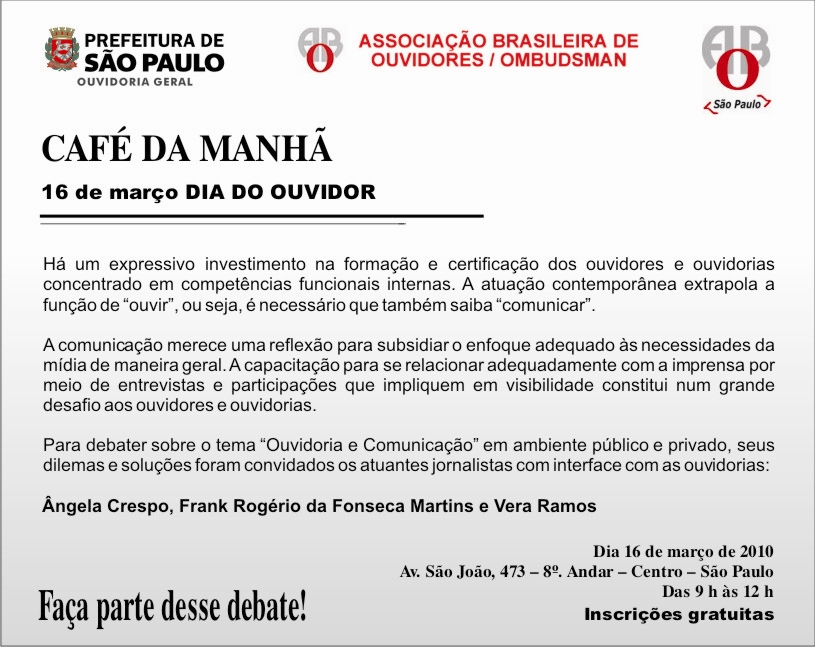 PREFEITURA DE
SÃO PAULO
OUVIDORIA GERAL

ABO
ASSOCIAÇÃO BRASILEIRA DE
OUVIDORES / OMBUDSMAN

ABO
São Paulo

CAFÉ DA MANHÃ

16 de março DIA DO OUVIDOR

Há um expressivo investimento na formação e certificação dos ouvidores e ouvidorias concentrado em competências funcionais internas. A atuação contemporânea extrapola a função de “ouvir”, ou seja, é necessário que também saiba “comunicar”.

A comunicação merece uma reflexão para subsidiar o enfoque adequado às necessidades da mídia de maneira geral. A capacitação para se relacionar adequadamente com a imprensa por meio de entrevistas e participações que impliquem em visibilidade constitui num grande desafio aos ouvidores e ouvidorias.

Para debater sobre o tema “Ouvidoria e Comunicação” em ambiente público e privado, seus dilemas e soluções foram convidados os atuantes jornalistas com interface com as ouvidorias:

Ângela Crespo, Frank Rogério da Fonseca Martins e Vera Ramos

Dia 16 de março de 2010
Av. São João, 473 – 8º. Andar – Centro – São Paulo
Das 9 h às 12 h
Inscrições gratuitas

Faça parte desse debate!